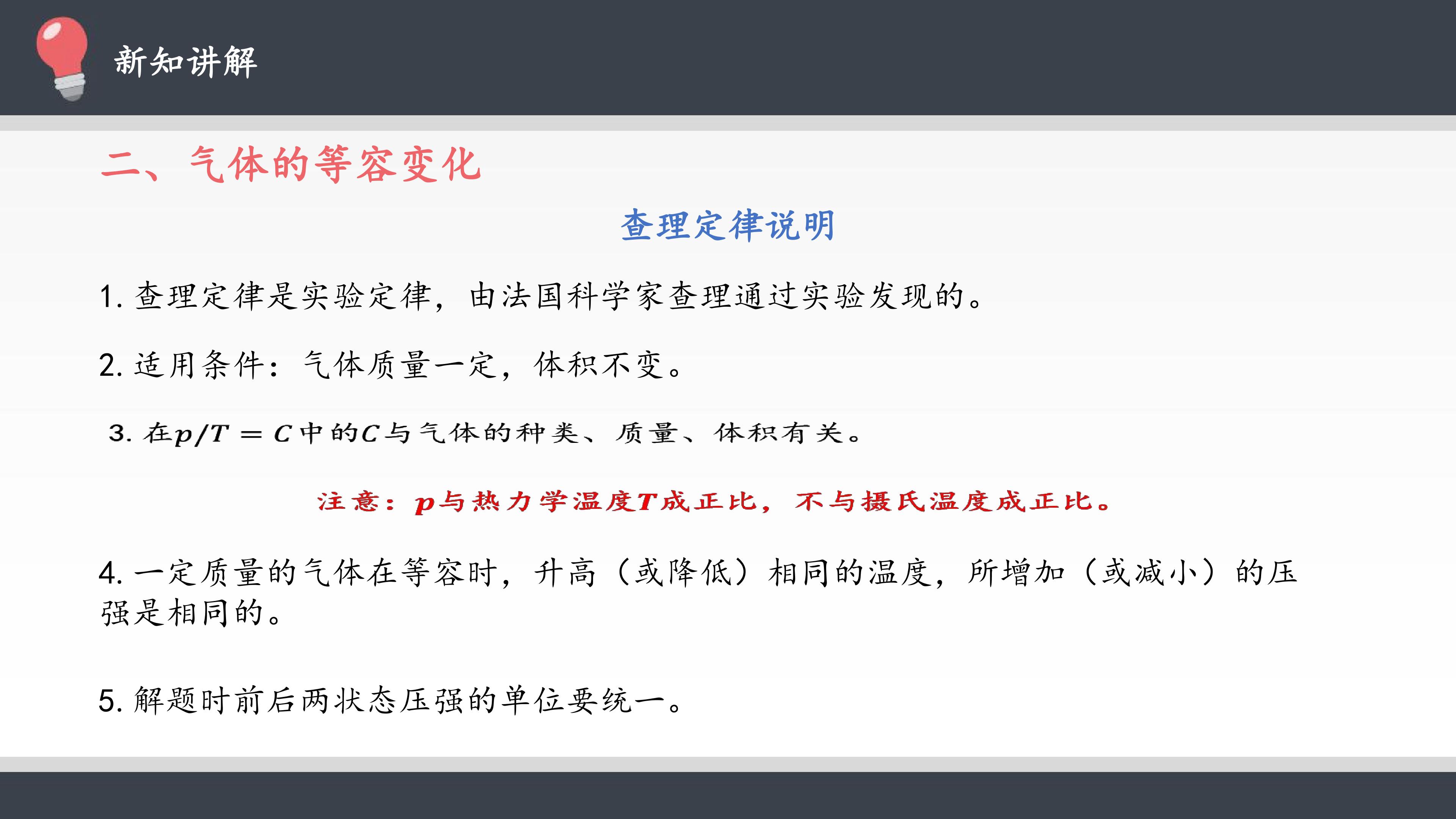 新知讲解

二、气体的等容变化

查理定律说明

1.查理定律是实验定律，由法国科学家查理通过实验发现的。

2.适用条件：气体质量一定，体积不变。

3.在$p/T=C$中的$C$与气体的种类、质量、体积有关。

注意：$p$与热力学温度$T$成正比，不与摄氏温度成正比。

4.一定质量的气体在等容时，升高（或降低）相同的温度，所增加（或减小）的压强是相同的。

5.解题时前后两状态压强的单位要统一。